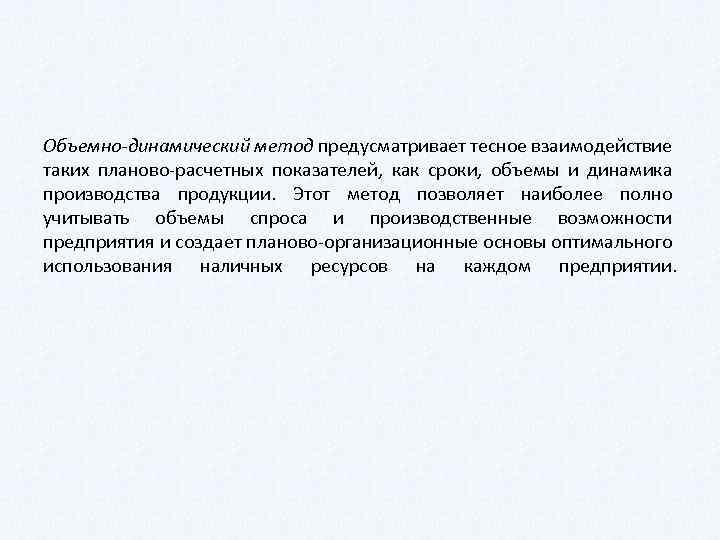 Объемно-динамический метод предусматривает тесное взаимодействие таких планово-расчетных показателей, как сроки, объемы и динамика производства продукции. Этот метод позволяет наиболее полно учитывать объемы спроса и производственные возможности предприятия и создает планово-организационные основы оптимального использования наличных ресурсов на каждом предприятии.